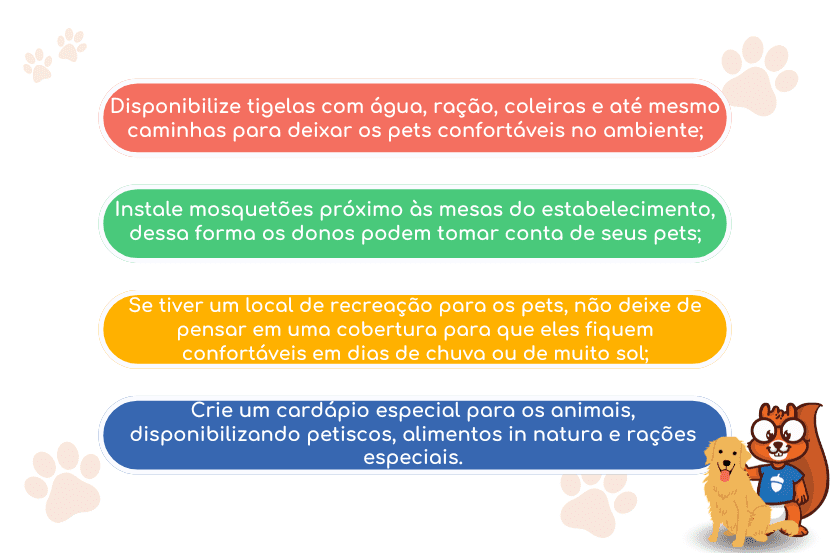 Disponibilize tigelas com água, ração, coleiras e até mesmo caminhas para deixar os pets confortáveis no ambiente;

Instale mosquetões próximo às mesas do estabelecimento, dessa forma os donos podem tomar conta de seus pets;

Se tiver um local de recreação para os pets, não deixe de pensar em uma cobertura para que eles fiquem confortáveis em dias de chuva ou de muito sol;

Crie um cardápio especial para os animais, disponibilizando petiscos, alimentos in natura e rações especiais.